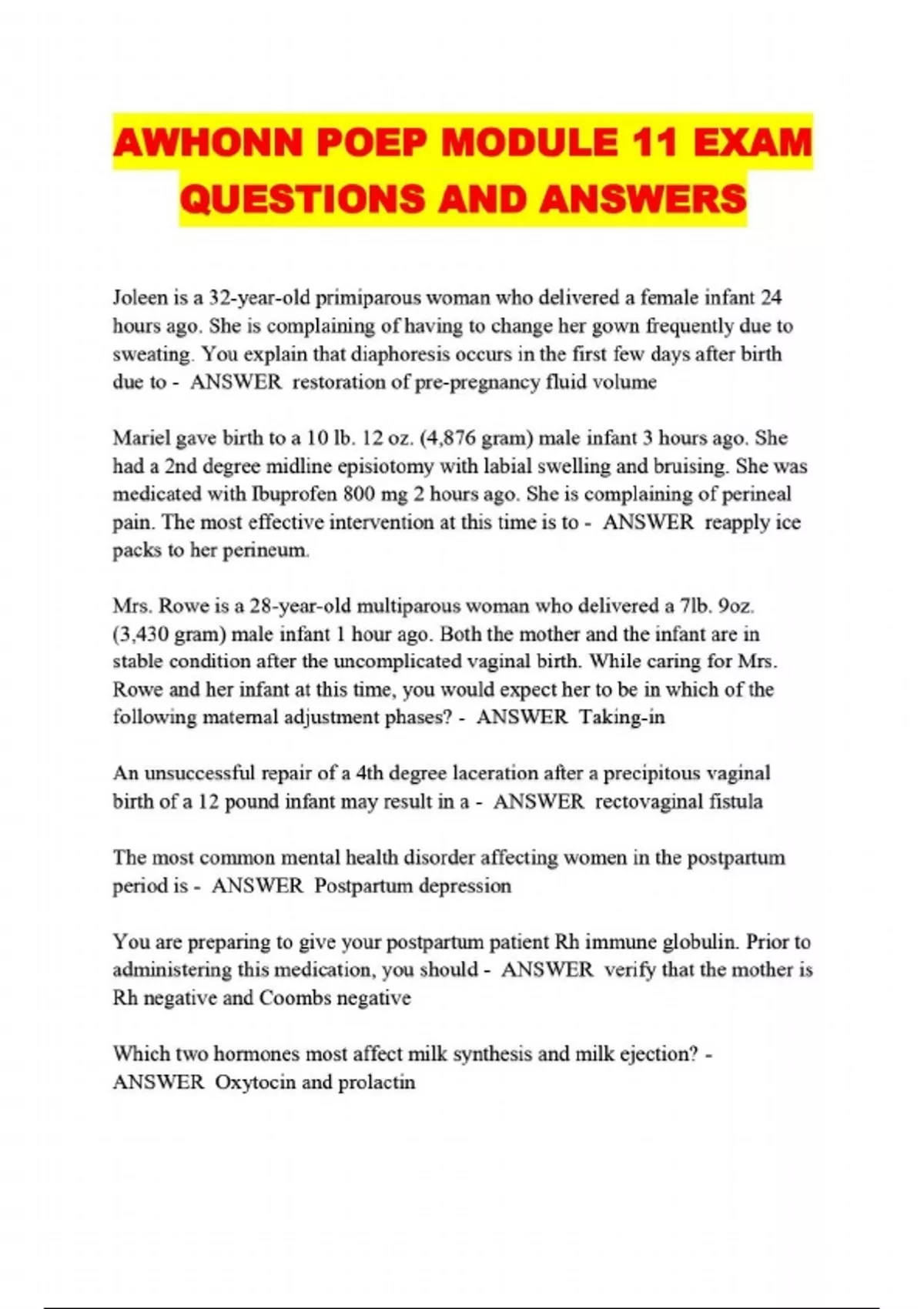 AWHONN POEP MODULE 11 EXAM QUESTIONS AND ANSWERS

Joleen is a 32-year-old primiparous woman who delivered a female infant 24 hours ago. She is complaining of having to change her gown frequently due to sweating. You explain that diaphoresis occurs in the first few days after birth due to - ANSWER restoration of pre-pregnancy fluid volume

Mariel gave birth to a 10 lb. 12 oz. (4,876 gram) male infant 3 hours ago. She had a 2nd degree midline episiotomy with labial swelling and bruising. She was medicated with Ibuprofen 800 mg 2 hours ago. She is complaining of perineal pain. The most effective intervention at this time is to - ANSWER reapply ice packs to her perineum.

Mrs. Rowe is a 28-year-old multiparous woman who delivered a 7lb. 9oz. (3,430 gram) male infant 1 hour ago. Both the mother and the infant are in stable condition after the uncomplicated vaginal birth. While caring for Mrs. Rowe and her infant at this time, you would expect her to be in which of the following maternal adjustment phases? - ANSWER Taking-in

An unsuccessful repair of a 4th degree laceration after a precipitous vaginal birth of a 12 pound infant may result in a - ANSWER rectovaginal fistula

The most common mental health disorder affecting women in the postpartum period is - ANSWER Postpartum depression

You are preparing to give your postpartum patient Rh immune globulin. Prior to administering this medication, you should - ANSWER verify that the mother is Rh negative and Coombs negative

Which two hormones most affect milk synthesis and milk ejection? - ANSWER Oxytocin and prolactin